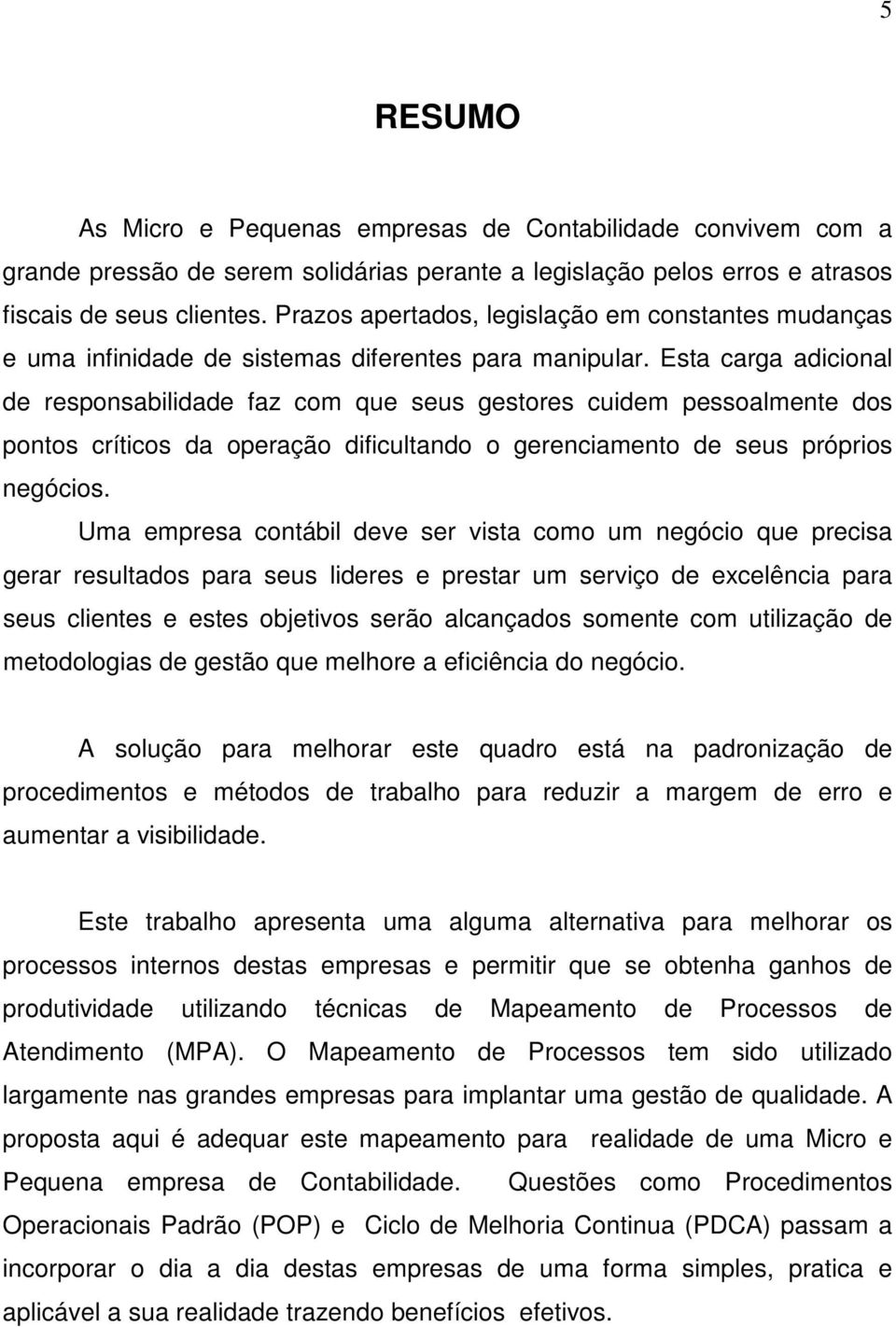 5

RESUMO

As Micro e Pequenas empresas de Contabilidade convivem com a grande pressão de serem solidárias perante a legislação pelos erros e atrasos fiscais de seus clientes. Prazos apertados, legislação em constantes mudanças e uma infinidade de sistemas diferentes para manipular. Esta carga adicional de responsabilidade faz com que seus gestores cuidem pessoalmente dos pontos críticos da operação dificultando o gerenciamento de seus próprios negócios.

Uma empresa contábil deve ser vista como um negócio que precisa gerar resultados para seus lideres e prestar um serviço de excelência para seus clientes e estes objetivos serão alcançados somente com utilização de metodologias de gestão que melhore a eficiência do negócio.

A solução para melhorar este quadro está na padronização de procedimentos e métodos de trabalho para reduzir a margem de erro e aumentar a visibilidade.

Este trabalho apresenta uma alguma alternativa para melhorar os processos internos destas empresas e permitir que se obtenha ganhos de produtividade utilizando técnicas de Mapeamento de Processos de Atendimento (MPA). O Mapeamento de Processos tem sido utilizado largamente nas grandes empresas para implantar uma gestão de qualidade. A proposta aqui é adequar este mapeamento para realidade de uma Micro e Pequena empresa de Contabilidade. Questões como Procedimentos Operacionais Padrão (POP) e Ciclo de Melhoria Continua (PDCA) passam a incorporar o dia a dia destas empresas de uma forma simples, pratica e aplicável a sua realidade trazendo benefícios efetivos.